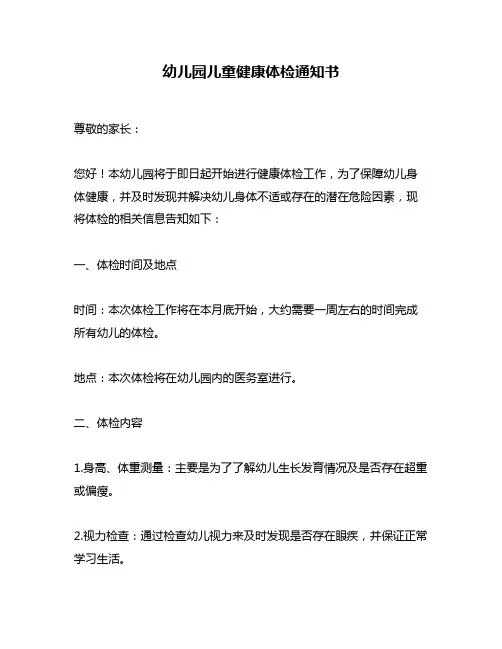 幼儿园儿童健康体检通知书

尊敬的家长：

您好！本幼儿园将于即日起开始进行健康体检工作，为了保障幼儿身体健康，并及时发现并解决幼儿身体不适或存在的潜在危险因素，现将体检的相关信息告知如下：

一、体检时间及地点

时间：本次体检工作将在本月底开始，大约需要一周左右的时间完成所有幼儿的体检。

地点：本次体检将在幼儿园内的医务室进行。

二、体检内容

1.身高、体重测量：主要是为了了解幼儿生长发育情况及是否存在超重或偏瘦。

2.视力检查：通过检查幼儿视力来及时发现是否存在眼疾，并保证正常学习生活。